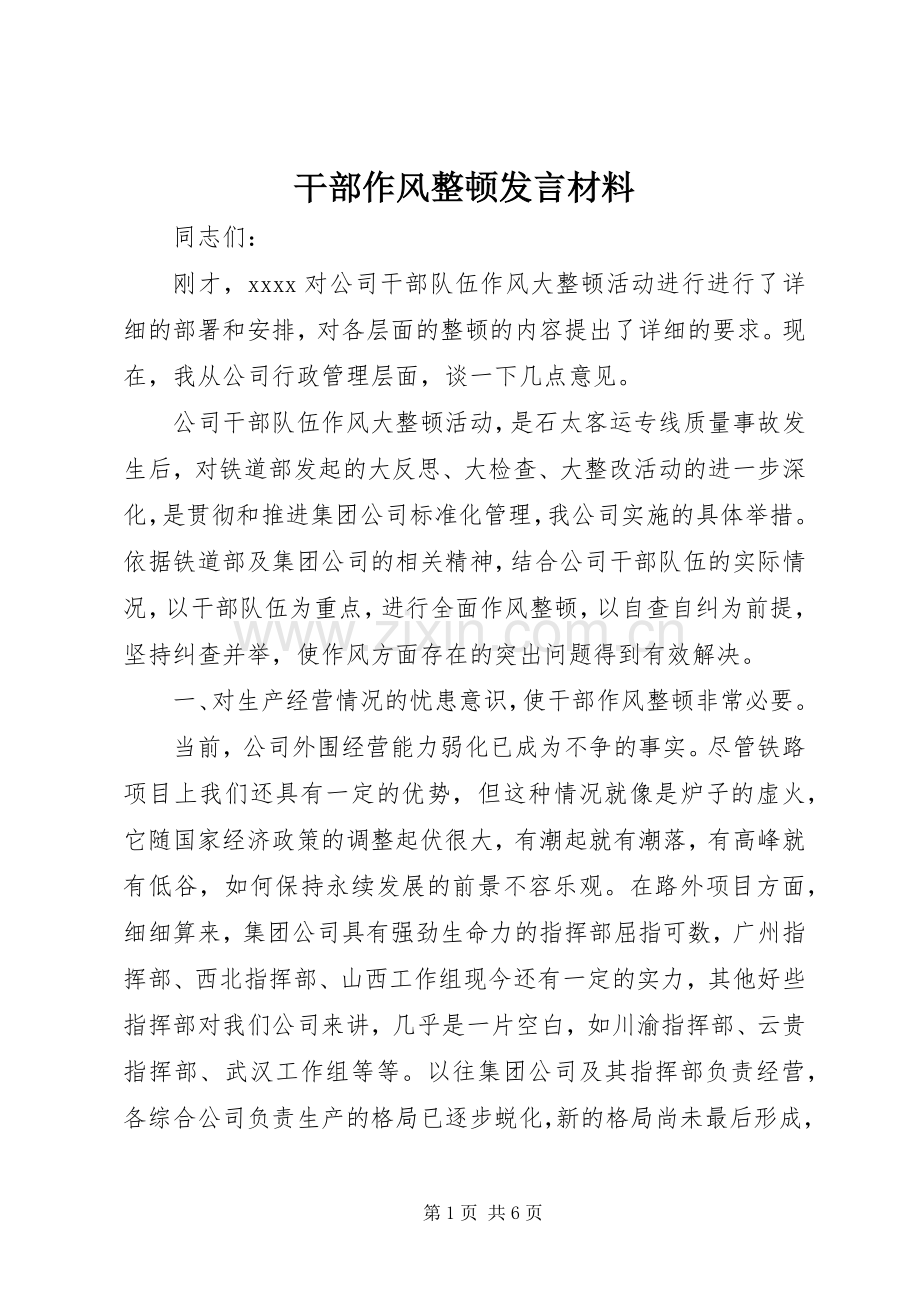 干部作风整顿发言材料

同志们：

刚才，xxxx对公司干部队伍作风大整顿活动进行进行了详细的部署和安排，对各层面的整顿的内容提出了详细的要求。现在，我从公司行政管理层面，谈一下几点意见。

公司干部队伍作风大整顿活动，是石太客运专线质量事故发生后，对铁道部发起的大反思、大检查、大整改活动的进一步深化，是贯彻和推进集团公司标准化管理，我公司实施的具体举措。依据铁道部及集团公司的相关精神，结合公司干部队伍的实际情况，以干部队伍为重点，进行全面作风整顿，以自查自纠为前提，坚持纠查并举，使作风方面存在的突出问题得到有效解决。

一、对生产经营情况的忧患意识，使干部作风整顿非常必要。

当前，公司外围经营能力弱化已成为不争的事实。尽管铁路项目上我们还具有一定的优势，但这种情况就像是炉子的虚火，它随国家经济政策的调整起伏很大，有潮起就有潮落，有高峰就有低谷，如何保持永续发展的前景不容乐观。在路外项目方面，细细算来，集团公司具有强劲生命力的指挥部屈指可数，广州指挥部、西北指挥部、山西工作组现今还有一定的实力，其他好些指挥部对我们公司来讲，几乎是一片空白，如川渝指挥部、云贵指挥部、武汉工作组等等。以往集团公司及其指挥部负责经营，各综合公司负责生产的格局已逐步蜕化，新的格局尚未最后形成，

第1页 共6页

www.zixin.com.cn